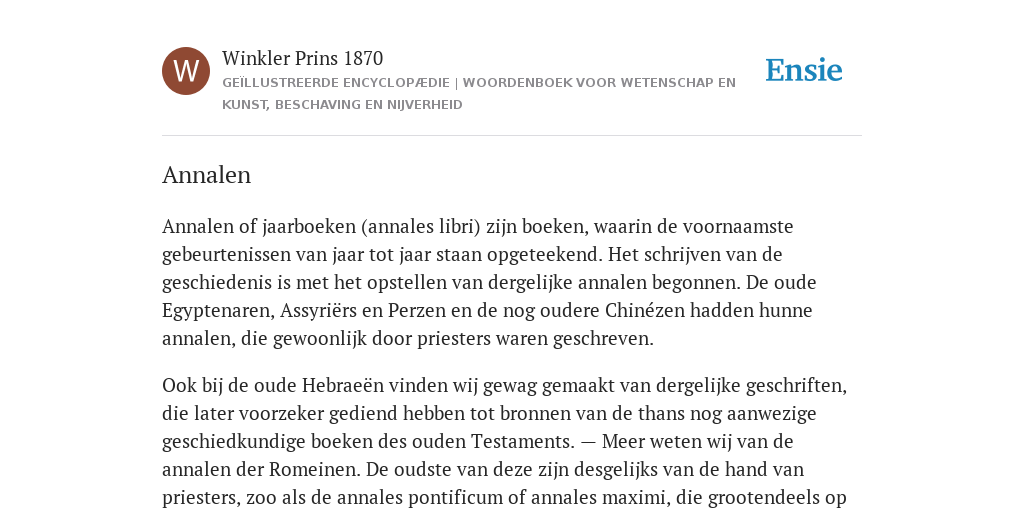 W

Winkler Prins 1870

GEÏLLUSTREERDE ENCYCLOPÆDIE | WOORDENBOEK VOOR WETENSCHAP EN KUNST, BESCHAVING EN NIJVERHEID

Ensie

Annalen

Annalen of jaarboeken (annales libri) zijn boeken, waarin de voornaamste gebeurtenissen van jaar tot jaar staan opgeteekend. Het schrijven van de geschiedenis is met het opstellen van dergelijke annalen begonnen. De oude Egyptenaren, Assyriërs en Perzen en de nog oudere Chinézen hadden hunne annalen, die gewoonlijk door priesters waren geschreven.

Ook bij de oude Hebraeën vinden wij gewag gemaakt van dergelijke geschriften, die later voorzeker gediend hebben tot bronnen van de thans nog aanwezige geschiedkundige boeken des ouden Testaments. — Meer weten wij van de annalen der Romeinen. De oudste van deze zijn desgelijks van de hand van priesters, zoo als de annales pontificum of annales maximi, die grootendeels op